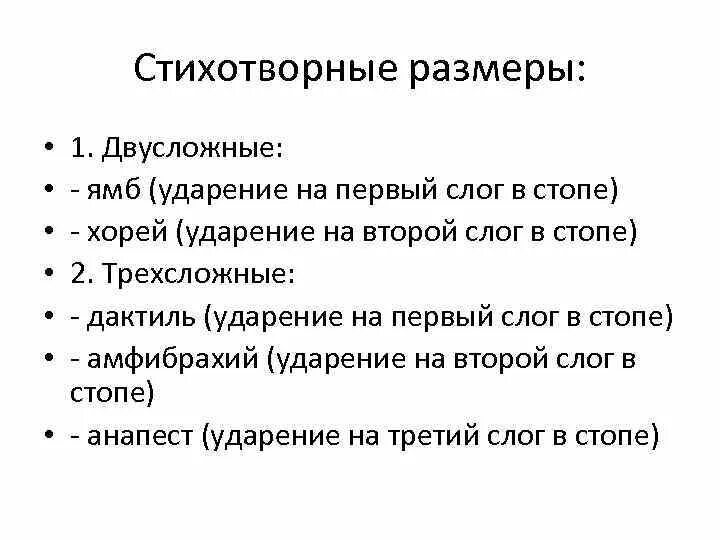 Стихотворные размеры:

• 1. Двусложные:
• - ямб (ударение на первый слог в стопе)
• - хорей (ударение на второй слог в стопе)
• 2. Трехсложные:
• - дактиль (ударение на первый слог в стопе)
• - амфибрахий (ударение на второй слог в стопе)
• - анапест (ударение на третий слог в стопе)